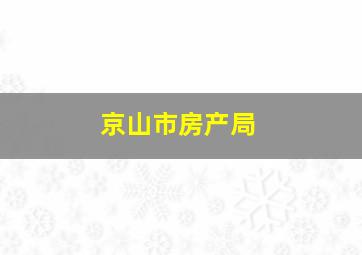 京山市房产局